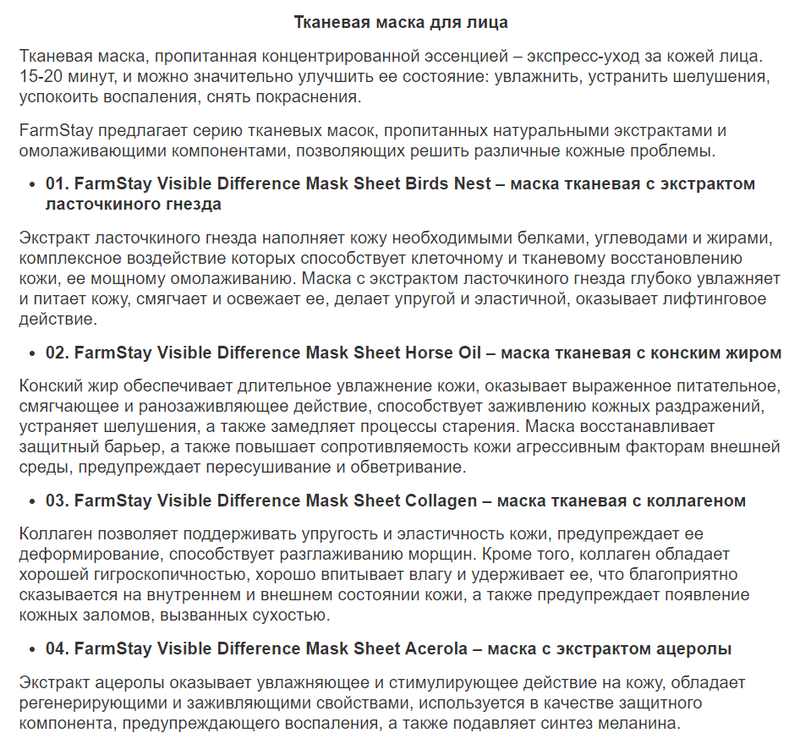 Тканевая маска для лица

Тканевая маска, пропитанная концентрированной эссенцией – экспресс-уход за кожей лица. 15-20 минут, и можно значительно улучшить ее состояние: увлажнить, устранить шелушения, успокоить воспаления, снять покраснения.

FarmStay предлагает серию тканевых масок, пропитанных натуральными экстрактами и омолаживающими компонентами, позволяющих решить различные кожные проблемы.

• 01. FarmStay Visible Difference Mask Sheet Birds Nest – маска тканевая с экстрактом ласточкиного гнезда

Экстракт ласточкиного гнезда наполняет кожу необходимыми белками, углеводами и жирами, комплексное воздействие которых способствует клеточному и тканевому восстановлению кожи, ее мощному омолаживанию. Маска с экстрактом ласточкиного гнезда глубоко увлажняет и питает кожу, смягчает и освежает ее, делает упругой и эластичной, оказывает лифтинговое действие.

• 02. FarmStay Visible Difference Mask Sheet Horse Oil – маска тканевая с конским жиром

Конский жир обеспечивает длительное увлажнение кожи, оказывает выраженное питательное, смягчающее и ранозаживляющее действие, способствует заживлению кожных раздражений, устраняет шелушения, а также замедляет процессы старения. Маска восстанавливает защитный барьер, а также повышает сопротивляемость кожи агрессивным факторам внешней среды, предупреждает пересушивание и обветривание.

• 03. FarmStay Visible Difference Mask Sheet Collagen – маска тканевая с коллагеном

Коллаген позволяет поддерживать упругость и эластичность кожи, предупреждает ее деформирование, способствует разглаживанию морщин. Кроме того, коллаген обладает хорошей гигроскопичностью, хорошо впитывает влагу и удерживает ее, что благоприятно сказывается на внутреннем и внешнем состоянии кожи, а также предупреждает появление кожных заломов, вызванных сухостью.

• 04. FarmStay Visible Difference Mask Sheet Acerola – маска с экстрактом ацеролы

Экстракт ацеролы оказывает увлажняющее и стимулирующее действие на кожу, обладает регенерирующими и заживляющими свойствами, используется в качестве защитного компонента, предупреждающего воспаления, а также подавляет синтез меланина.